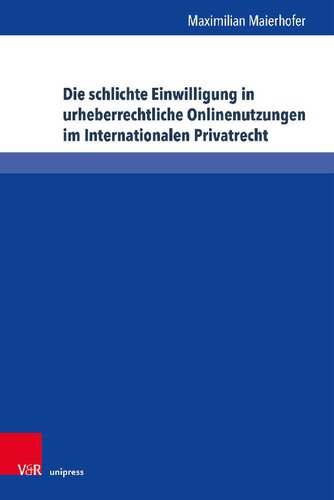 Maximilian Maierhofer

Die schlichte Einwilligung in urheberrechtliche Onlinenutzungen im Internationalen Privatrecht

V&R unipress